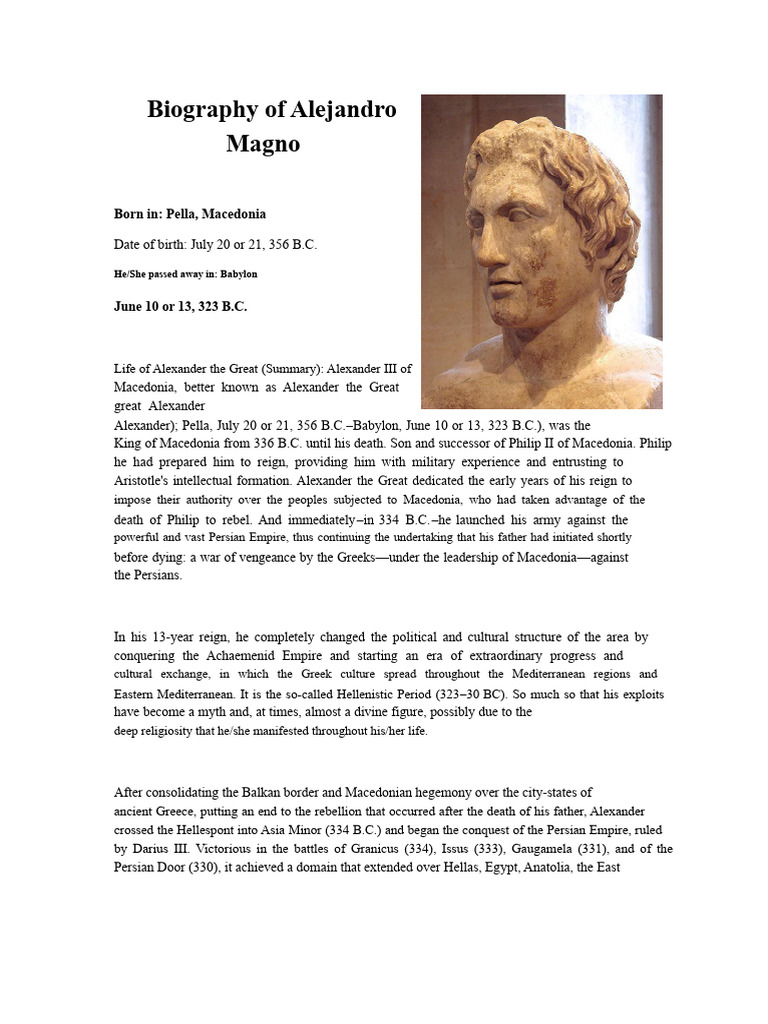 Biography of Alejandro Magno

Born in: Pella, Macedonia

Date of birth: July 20 or 21, 356 B.C.

He/She passed away in: Babylon

June 10 or 13, 323 B.C.

Life of Alexander the Great (Summary): Alexander III of Macedonia, better known as Alexander the Great great Alexander Alexander); Pella, July 20 or 21, 356 B.C.–Babylon, June 10 or 13, 323 B.C.), was the King of Macedonia from 336 B.C. until his death. Son and successor of Philip II of Macedonia. Philip he had prepared him to reign, providing him with military experience and entrusting to Aristotle's intellectual formation. Alexander the Great dedicated the early years of his reign to impose their authority over the peoples subjected to Macedonia, who had taken advantage of the death of Philip to rebel. And immediately–in 334 B.C.–he launched his army against the powerful and vast Persian Empire, thus continuing the undertaking that his father had initiated shortly before dying: a war of vengeance by the Greeks—under the leadership of Macedonia—against the Persians.

In his 13-year reign, he completely changed the political and cultural structure of the area by conquering the Achaemenid Empire and starting an era of extraordinary progress and cultural exchange, in which the Greek culture spread throughout the Mediterranean regions and Eastern Mediterranean. It is the so-called Hellenistic Period (323–30 BC). So much so that his exploits have become a myth and, at times, almost a divine figure, possibly due to the deep religiosity that he/she manifested throughout his/her life.

After consolidating the Balkan border and Macedonian hegemony over the city-states of ancient Greece, putting an end to the rebellion that occurred after the death of his father, Alexander crossed the Hellespont into Asia Minor (334 B.C.) and began the conquest of the Persian Empire, ruled by Darius III. Victorious in the battles of Granicus (334), Issus (333), Gaugamela (331), and of the Persian Door (330), it achieved a domain that extended over Hellas, Egypt, Anatolia, the East